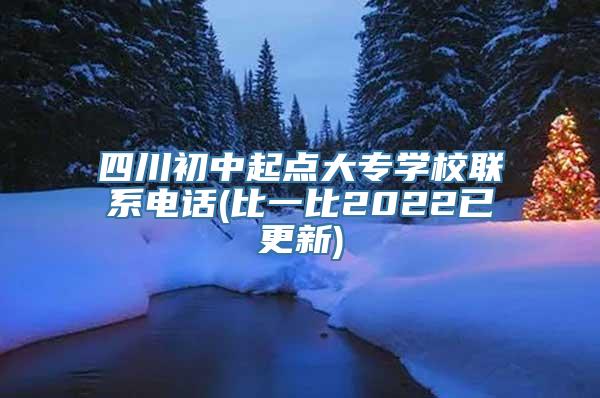 四川初中起点大专学校联系电话(比一比2022已更新)